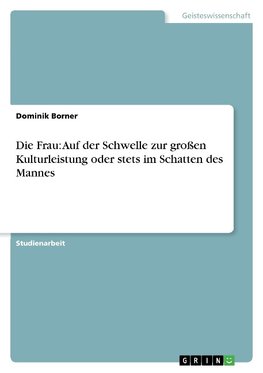 Geisteswissenschaft

Dominik Borner

Die Frau: Auf der Schwelle zur großen Kulturleistung oder stets im Schatten des Mannes

Studienarbeit

GRIN